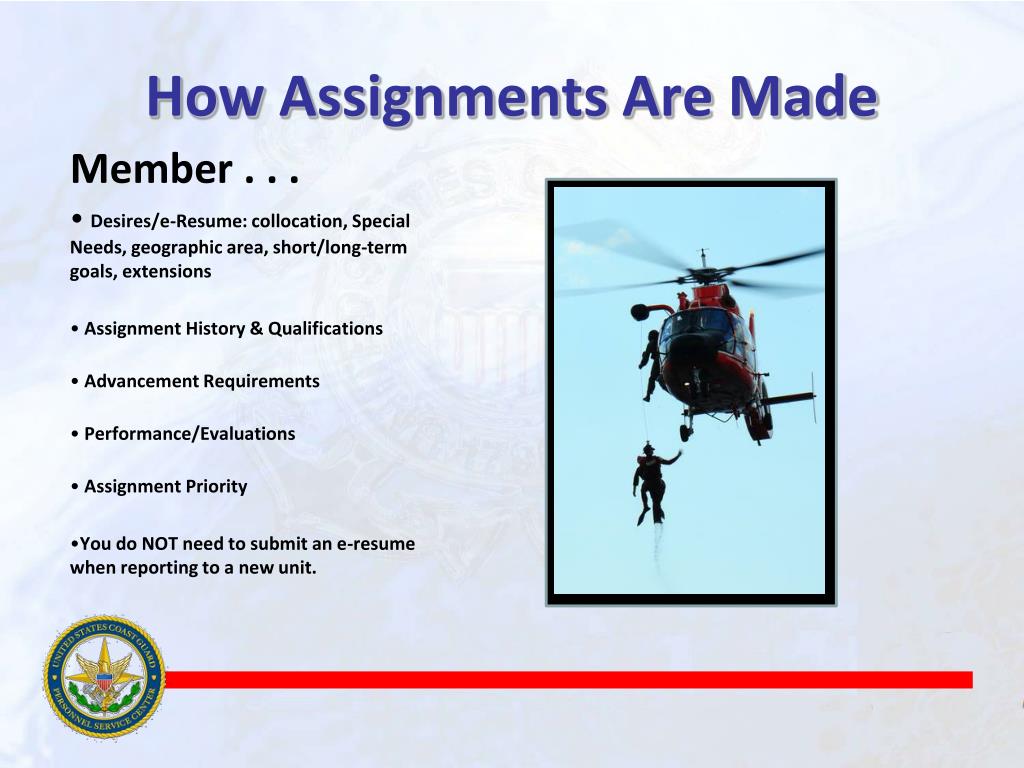 How Assignments Are Made

Member . . .

• Desires/e-Resume: collocation, Special Needs, geographic area, short/long-term goals, extensions

• Assignment History & Qualifications

• Advancement Requirements

• Performance/Evaluations

• Assignment Priority

•You do NOT need to submit an e-resume when reporting to a new unit.

UNITED STATES COAST GUARD PERSONNEL SERVICE CENTER